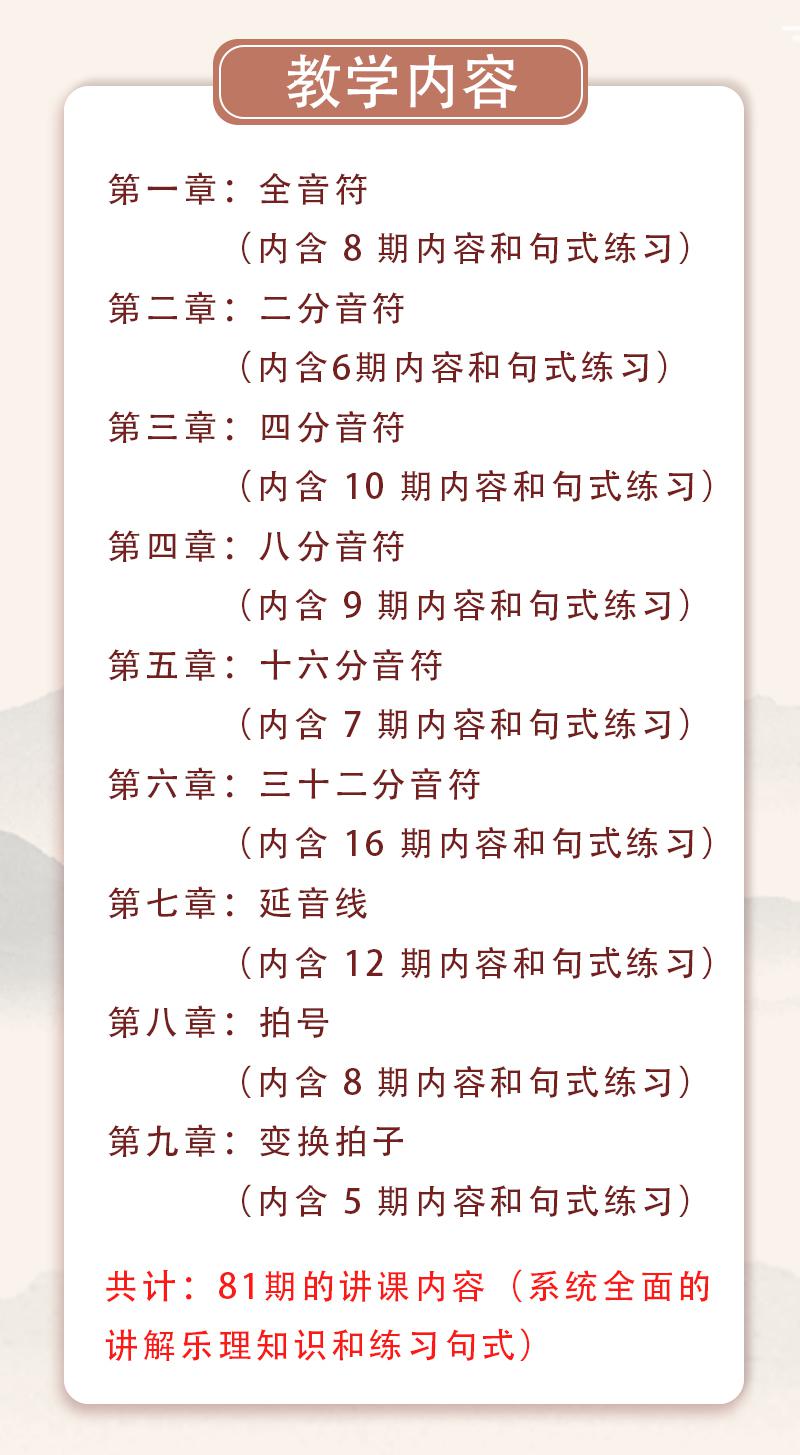 教学内容

第一章：全音符

（内含8期内容和句式练习）

第二章：二分音符

（内含6期内容和句式练习）

第三章：四分音符

（内含10期内容和句式练习）

第四章：八分音符

（内含9期内容和句式练习）

第五章：十六分音符

（内含7期内容和句式练习）

第六章：三十二分音符

（内含16期内容和句式练习）

第七章：延音线

（内含12期内容和句式练习）

第八章：拍号

（内含8期内容和句式练习）

第九章：变换拍子

（内含5期内容和句式练习）

共计：81期的讲课内容（系统全面的讲解乐理知识和练习句式）